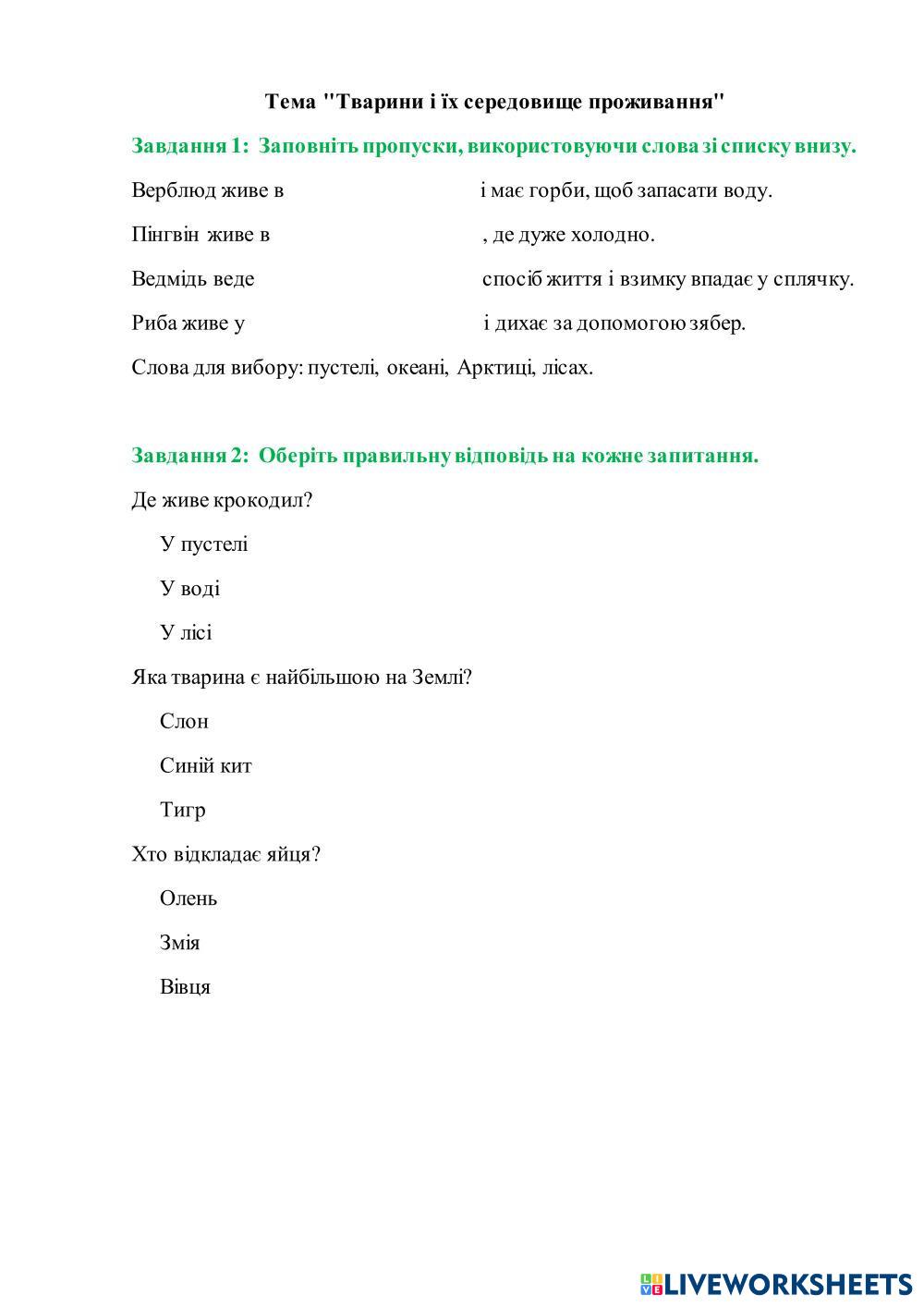 Тема "Тварини і їх середовище проживання"

Завдання 1: Заповніть пропуски, використовуючи слова зі списку внизу.

Верблюд живе в і має горби, щоб запасати воду.

Пінгвін живе в , де дуже холодно.

Ведмідь веде спосіб життя і взимку впадає у сплячку.

Риба живе у і дихає за допомогою зябер.

Слова для вибору: пустелі, океані, Арктиці, лісах.

Завдання 2: Оберіть правильну відповідь на кожне запитання.

Де живе крокодил?

У пустелі

У воді

У лісі

Яка тварина є найбільшою на Землі?

Слон

Синій кит

Тигр

Хто відкладає яйця?

Олень

Змія

Вівця

LIVEWORKSHEETS